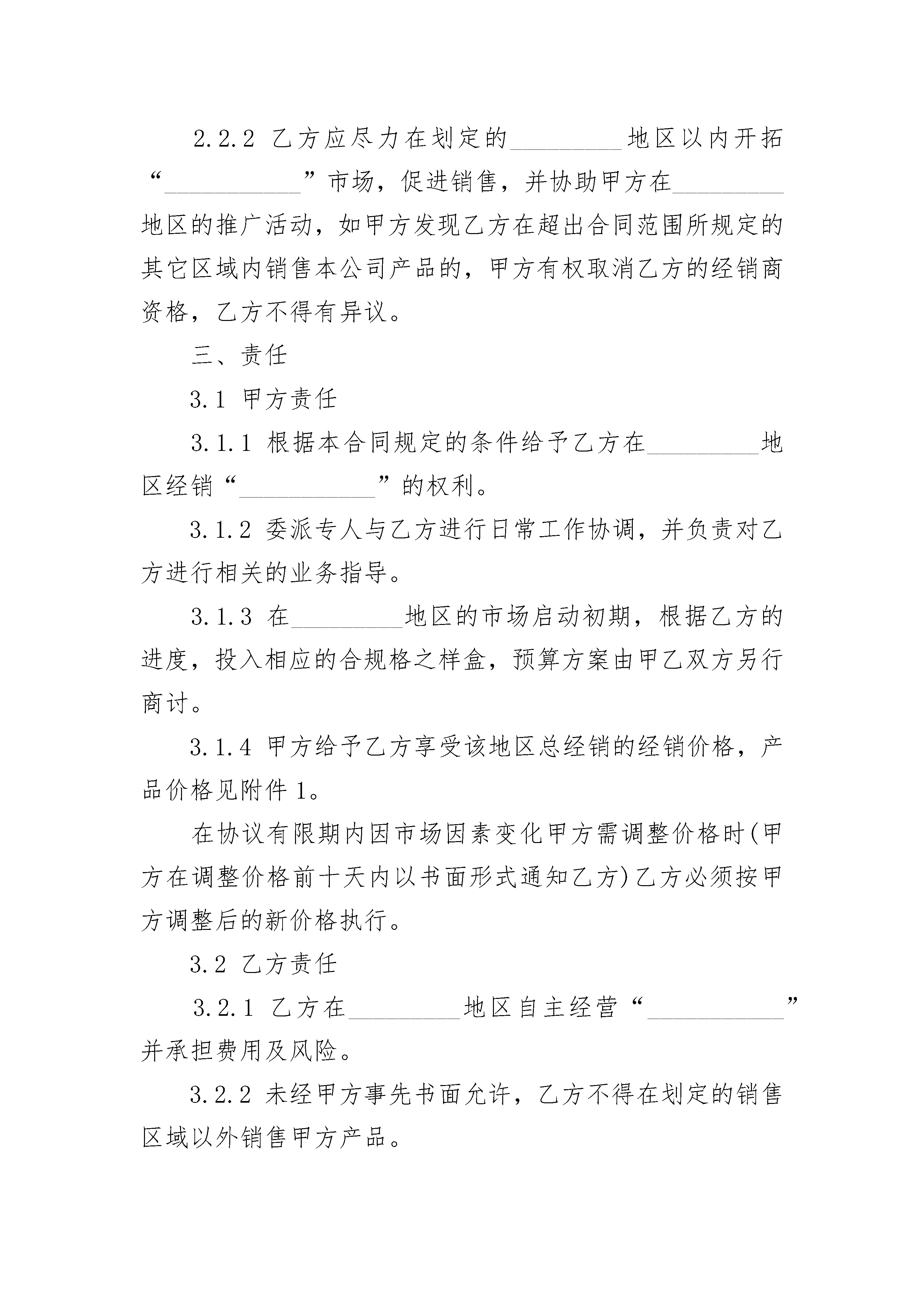 2.2.2 乙方应尽力在划定的________地区以内开拓“__________”市场，促进销售，并协助甲方在________地区的推广活动，如甲方发现乙方在超出合同范围所规定的其它区域内销售本公司产品的，甲方有权取消乙方的经销商资格，乙方不得有异议。

三、责任

3.1 甲方责任

3.1.1 根据本合同规定的条件给予乙方在________地区经销“__________”的权利。

3.1.2 委派专人与乙方进行日常工作协调，并负责对乙方进行相关的业务指导。

3.1.3 在________地区的市场启动初期，根据乙方的进度，投入相应的合规格之样盒，预算方案由甲乙双方另行商讨。

3.1.4 甲方给予乙方享受该地区总经销的经销价格，产品价格见附件 1。

在协议有限期内因市场因素变化甲方需调整价格时(甲方在调整价格前十天内以书面形式通知乙方)乙方必须按甲方调整后的新价格执行。

3.2 乙方责任

3.2.1 乙方在________地区自主经营“__________”并承担费用及风险。

3.2.2 未经甲方事先书面允许，乙方不得在划定的销售区域以外销售甲方产品。